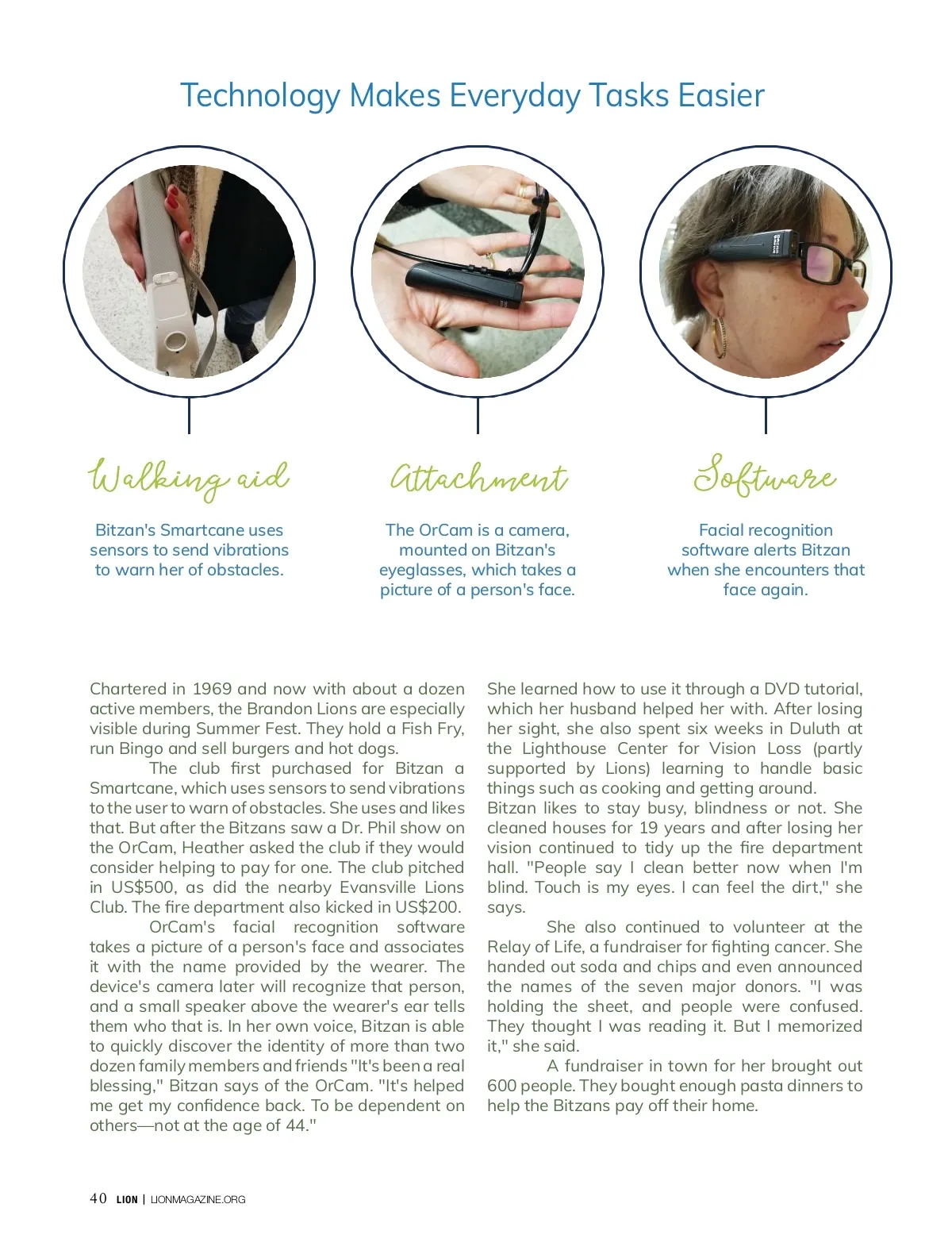 Technology Makes Everyday Tasks Easier

Walking aid

Bitzan's Smartcane uses sensors to send vibrations to warn her of obstacles.

Attachment

The OrCam is a camera, mounted on Bitzan's eyeglasses, which takes a picture of a person's face.

Software

Facial recognition software alerts Bitzan when she encounters that face again.

Chartered in 1969 and now with about a dozen active members, the Brandon Lions are especially visible during Summer Fest. They hold a Fish Fry, run Bingo and sell burgers and hot dogs.

The club first purchased for Bitzan a Smartcane, which uses sensors to send vibrations to the user to warn of obstacles. She uses and likes that. But after the Bitzans saw a Dr. Phil show on the OrCam, Heather asked the club if they would consider helping to pay for one. The club pitched in US$500, as did the nearby Evansville Lions Club. The fire department also kicked in US$200.

OrCam's facial recognition software takes a picture of a person's face and associates it with the name provided by the wearer. The device's camera later will recognize that person, and a small speaker above the wearer's ear tells them who that is. In her own voice, Bitzan is able to quickly discover the identity of more than two dozen family members and friends "It's been a real blessing," Bitzan says of the OrCam. "It's helped me get my confidence back. To be dependent on others—not at the age of 44."

She learned how to use it through a DVD tutorial, which her husband helped her with. After losing her sight, she also spent six weeks in Duluth at the Lighthouse Center for Vision Loss (partly supported by Lions) learning to handle basic things such as cooking and getting around.
Bitzan likes to stay busy, blindness or not. She cleaned houses for 19 years and after losing her vision continued to tidy up the fire department hall. "People say I clean better now when I'm blind. Touch is my eyes. I can feel the dirt," she says.

She also continued to volunteer at the Relay of Life, a fundraiser for fighting cancer. She handed out soda and chips and even announced the names of the seven major donors. "I was holding the sheet, and people were confused. They thought I was reading it. But I memorized it," she said.

A fundraiser in town for her brought out 600 people. They bought enough pasta dinners to help the Bitzans pay off their home.

40 LION | LIONMAGAZINE.ORG